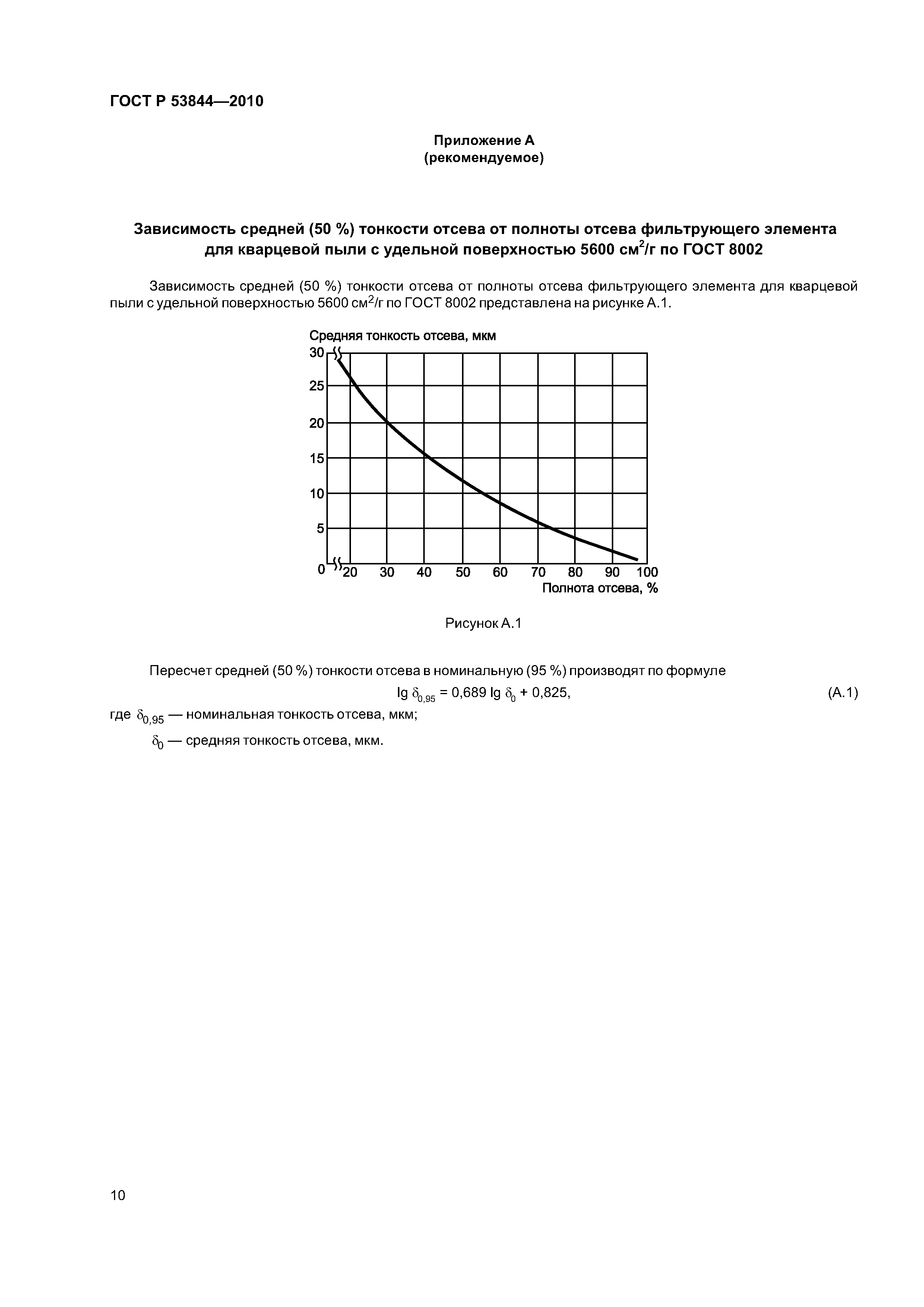 ГОСТ Р 53844—2010

Приложение А
(рекомендуемое)

Зависимость средней (50 %) тонкости отсева от полноты отсева фильтрующего элемента для кварцевой пыли с удельной поверхностью 5600 см$^2$/г по ГОСТ 8002

Зависимость средней (50 %) тонкости отсева от полноты отсева фильтрующего элемента для кварцевой пыли с удельной поверхностью 5600 см$^2$/г по ГОСТ 8002 представлена на рисунке А.1.

Средняя тонкость отсева, мкм
30
25
20
15
10
5
0
20
30
40
50
60
70
80
90
100
Полнота отсева, %

Рисунок А.1

Пересчет средней (50 %) тонкости отсева в номинальную (95 %) производят по формуле

$\lg \delta_{0,95} = 0,689 \lg \delta_0 + 0,825,$ (А.1)

где $\delta_{0,95}$ — номинальная тонкость отсева, мкм;

$\delta_0$ — средняя тонкость отсева, мкм.

10